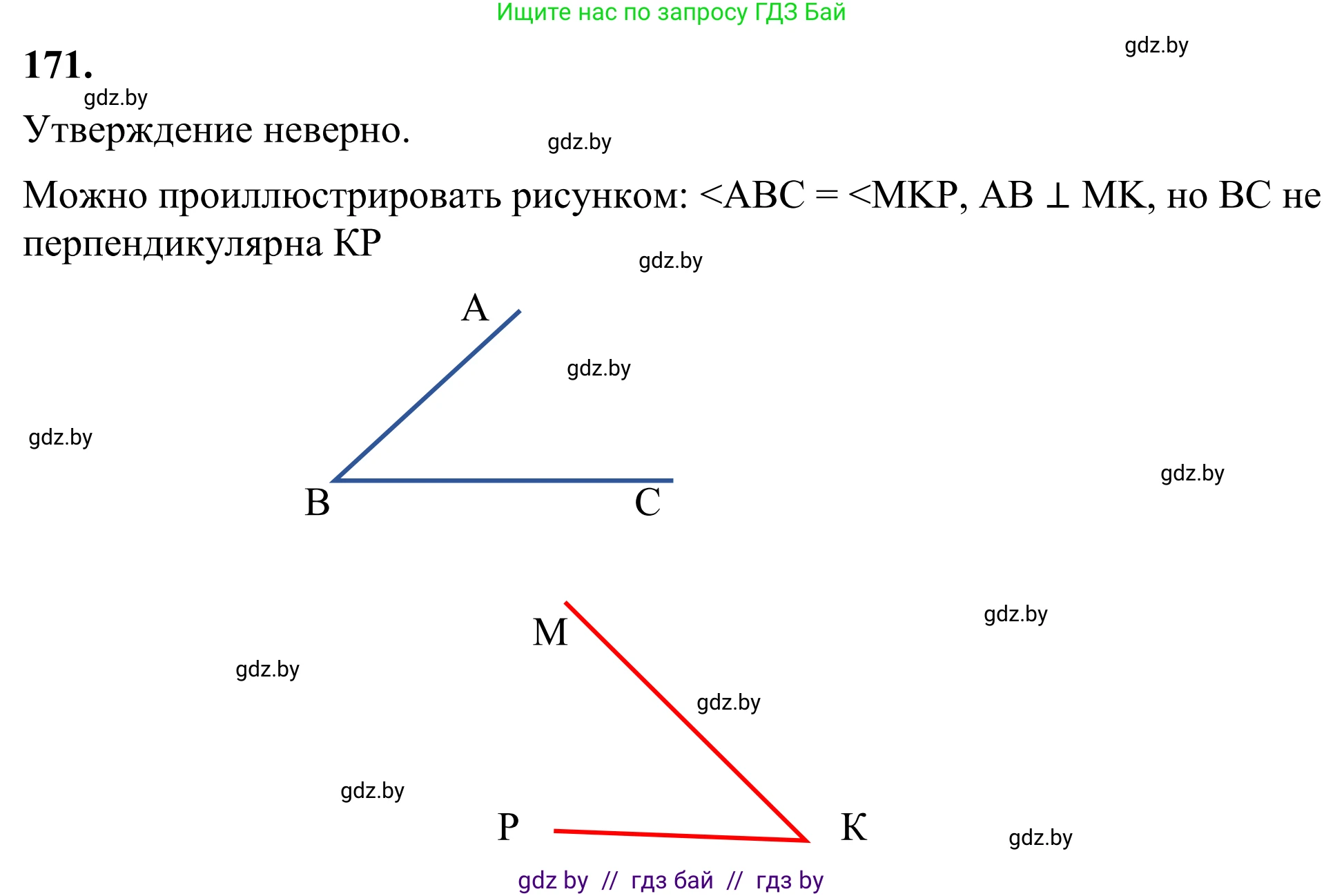 Ищите нас по запросу ГДЗ Бай

171.

Утверждение неверно.

Можно проиллюстрировать рисунком: <ABC = <MKP, AB ⊥ MK, но BC не перпендикулярна KP

A

B

C

M

P

K

gdz by // гдз бай // гдз by

gdz.by